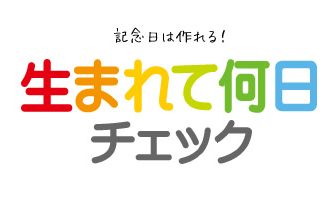 記念日は作れる!

生まれて何日

チェック